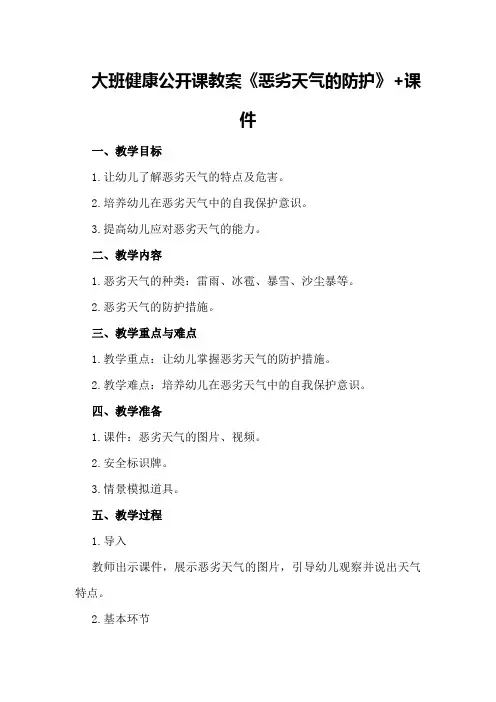 大班健康公开课教案《恶劣天气的防护》+课件

一、教学目标

1. 让幼儿了解恶劣天气的特点及危害。

2. 培养幼儿在恶劣天气中的自我保护意识。

3. 提高幼儿应对恶劣天气的能力。

二、教学内容

1. 恶劣天气的种类：雷雨、冰雹、暴雪、沙尘暴等。

2. 恶劣天气的防护措施。

三、教学重点与难点

1. 教学重点：让幼儿掌握恶劣天气的防护措施。

2. 教学难点：培养幼儿在恶劣天气中的自我保护意识。

四、教学准备

1. 课件：恶劣天气的图片、视频。

2. 安全标识牌。

3. 情景模拟道具。

五、教学过程

1. 导入

教师出示课件，展示恶劣天气的图片，引导幼儿观察并说出天气特点。

2. 基本环节